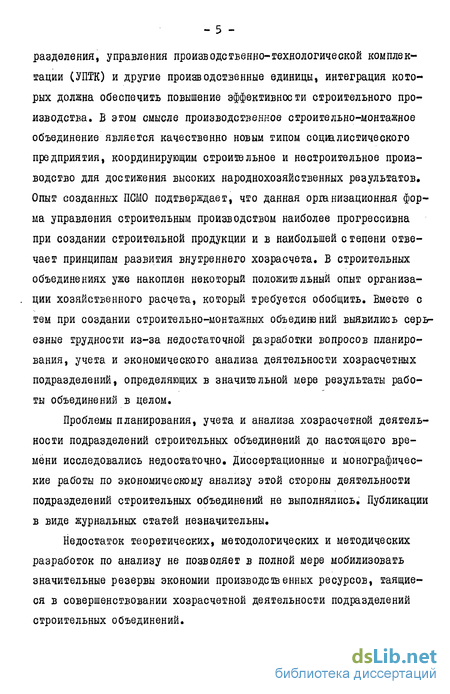 - 5 -

разделения, управления производственно-технологической комплектации (УПТК) и другие производственные единицы, интеграция которых должна обеспечить повышение эффективности строительного производства. В этом смысле производственное строительно-монтажное объединение является качественно новым типом социалистического предприятия, координирующим строительное и нестроительное производство для достижения высоких народнохозяйственных результатов. Опыт созданных ПСМО подтверждает, что данная организационная форма управления строительным производством наиболее прогрессивна при создании строительной продукции и в наибольшей степени отвечает принципам развития внутреннего хозрасчета. В строительных объединениях уже накоплен некоторый положительный опыт организации хозяйственного расчета, который требуется обобщить. Вместе с тем при создании строительно-монтажных объединений выявились серьезные трудности из-за недостаточной разработки вопросов планирования, учета и экономического анализа деятельности хозрасчетных подразделений, определяющих в значительной мере результаты работы объединений в целом.

Проблемы планирования, учета и анализа хозрасчетной деятельности подразделений строительных объединений до настоящего времени исследовались недостаточно. Диссертационные и монографические работы по экономическому анализу этой стороны деятельности подразделений строительных объединений не выполнялись. Публикации в виде журнальных статей незначительны.

Недостаток теоретических, методологических и методических разработок по анализу не позволяет в полной мере мобилизовать значительные резервы экономии производственных ресурсов, таящиеся в совершенствовании хозрасчетной деятельности подразделений строительных объединений.

dsLib.net
библиотека диссертаций